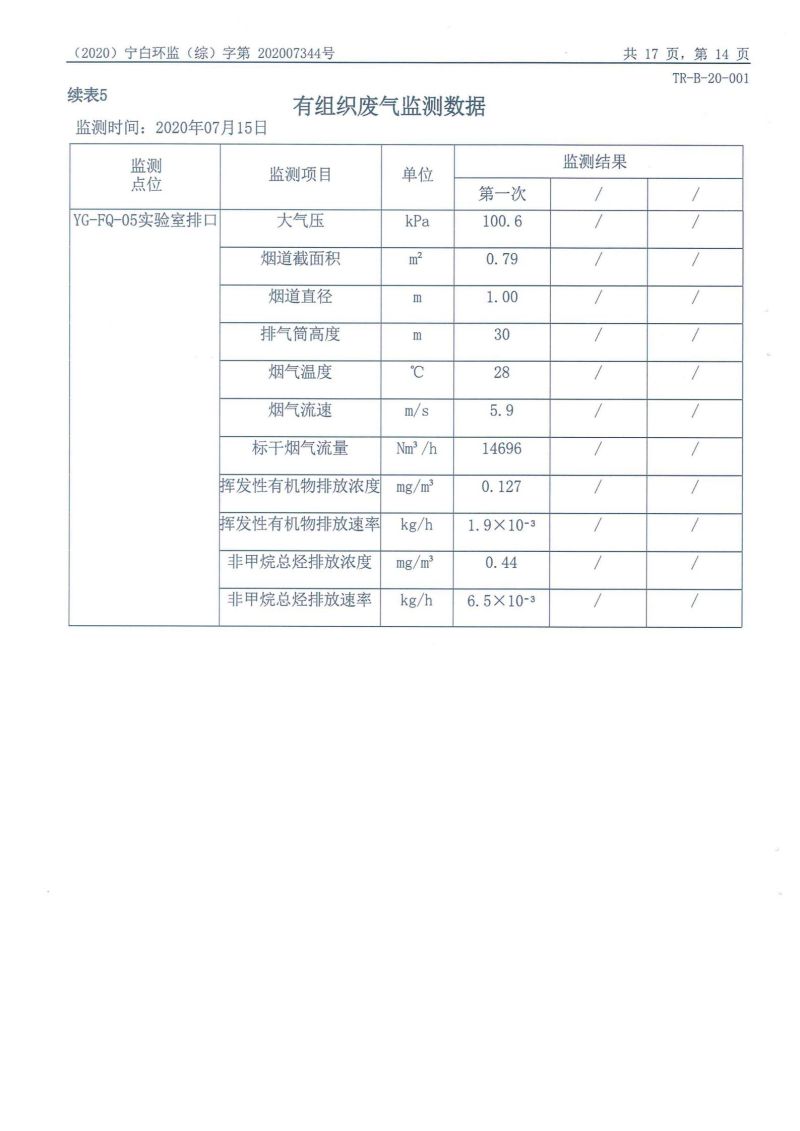 （2020）宁白环监（综）字第 202007344号　　　　　　　　　　　　　　共 17 页，第 14 页

TR-B-20-001

续表5

有组织废气监测数据

监测时间：2020年07月15日

| 监测点位 | 监测项目 | 单位 | 监测结果 | | |
|---|---|---|---|---|---|
| | | | 第一次 | / | / |
| YG-FQ-05实验室排口 | 大气压 | kPa | 100.6 | / | / |
| | 烟道截面积 | $m^2$ | 0.79 | / | / |
| | 烟道直径 | m | 1.00 | / | / |
| | 排气筒高度 | m | 30 | / | / |
| | 烟气温度 | ℃ | 28 | / | / |
| | 烟气流速 | m/s | 5.9 | / | / |
| | 标干烟气流量 | $Nm^3/h$ | 14696 | / | / |
| | 挥发性有机物排放浓度 | $mg/m^3$ | 0.127 | / | / |
| | 挥发性有机物排放速率 | kg/h | $1.9\times10^{-3}$ | / | / |
| | 非甲烷总烃排放浓度 | $mg/m^3$ | 0.44 | / | / |
| | 非甲烷总烃排放速率 | kg/h | $6.5\times10^{-3}$ | / | / |